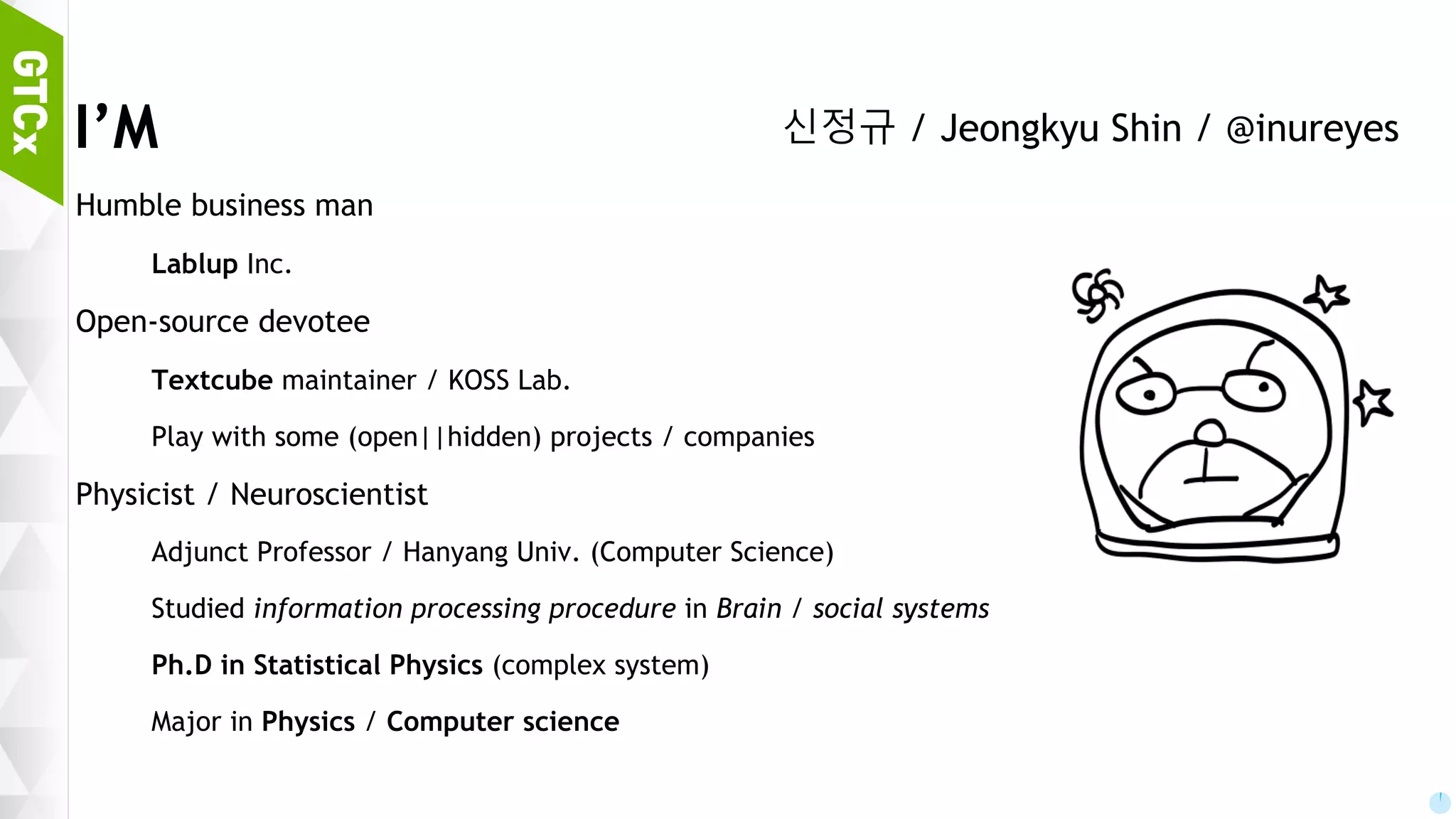 GTCx

I'M

신정규 / Jeongkyu Shin / @inureyes

Humble business man

Lablup Inc.

Open-source devotee

Textcube maintainer / KOSS Lab.

Play with some (open||hidden) projects / companies

Physicist / Neuroscientist

Adjunct Professor / Hanyang Univ. (Computer Science)

Studied information processing procedure in Brain / social systems

Ph.D in Statistical Physics (complex system)

Major in Physics / Computer science